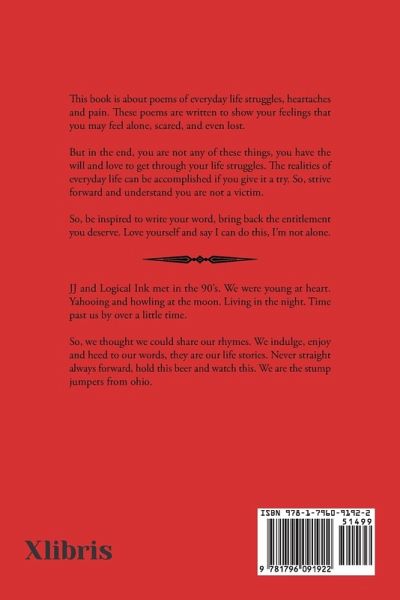 This book is about poems of everyday life struggles, heartaches and pain. These poems are written to show your feelings that you may feel alone, scared, and even lost.

But in the end, you are not any of these things, you have the will and love to get through your life struggles. The realities of everyday life can be accomplished if you give it a try. So, strive forward and understand you are not a victim.

So, be inspired to write your word, bring back the entitlement you deserve. Love yourself and say I can do this, I'm not alone.

JJ and Logical Ink met in the 90's. We were young at heart. Yahooing and howling at the moon. Living in the night. Time past us by over a little time.

So, we thought we could share our rhymes. We indulge, enjoy and heed to our words, they are our life stories. Never straight always forward, hold this beer and watch this. We are the stump jumpers from ohio.

Xlibris

ISBN 978-1-7960-9192-2
51499
9 781796 091922